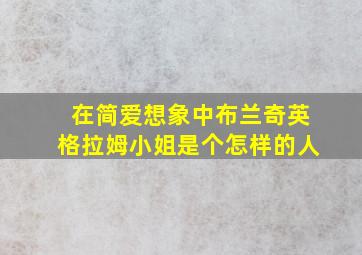 在简爱想象中布兰奇英格拉姆小姐是个怎样的人